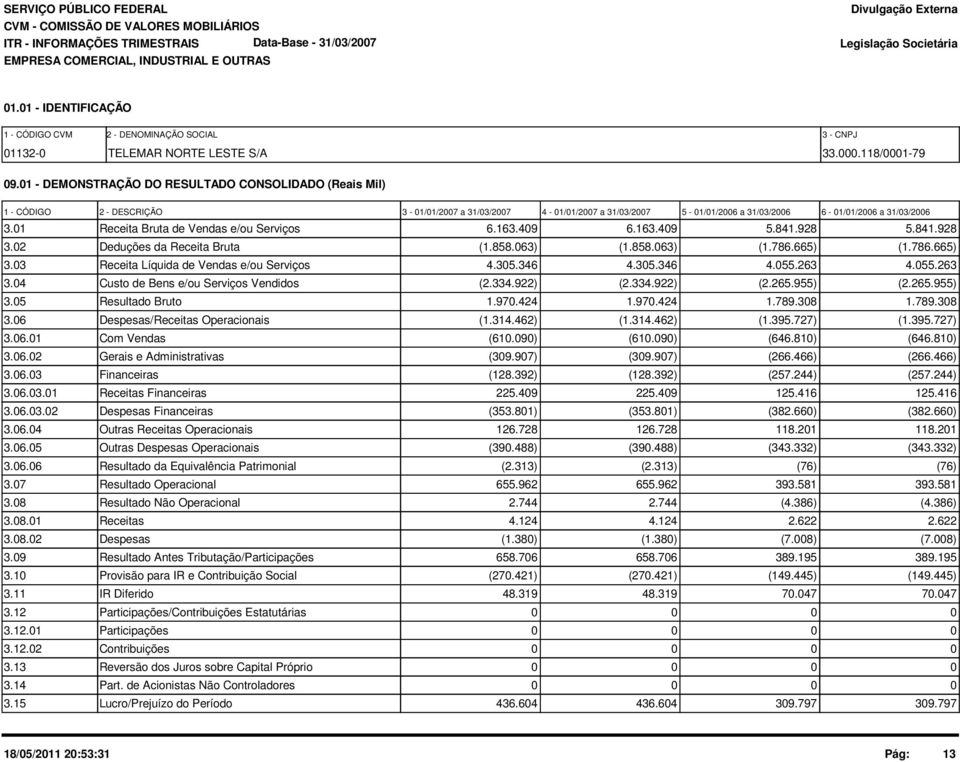 SERVIÇO PÚBLICO FEDERAL
CVM - COMISSÃO DE VALORES MOBILIÁRIOS
ITR - INFORMAÇÕES TRIMESTRAIS Data-Base - 31/03/2007
EMPRESA COMERCIAL, INDUSTRIAL E OUTRAS

Divulgação Externa
Legislação Societária

01.01 - IDENTIFICAÇÃO

| 1 - CÓDIGO CVM | 2 - DENOMINAÇÃO SOCIAL | 3 - CNPJ |
|---|---|---|
| 01132-0 | TELEMAR NORTE LESTE S/A | 33.000.118/0001-79 |

09.01 - DEMONSTRAÇÃO DO RESULTADO CONSOLIDADO (Reais Mil)

| 1 - CÓDIGO | 2 - DESCRIÇÃO | 3 - 01/01/2007 a 31/03/2007 | 4 - 01/01/2007 a 31/03/2007 | 5 - 01/01/2006 a 31/03/2006 | 6 - 01/01/2006 a 31/03/2006 |
|---|---|---|---|---|---|
| 3.01 | Receita Bruta de Vendas e/ou Serviços | 6.163.409 | 6.163.409 | 5.841.928 | 5.841.928 |
| 3.02 | Deduções da Receita Bruta | (1.858.063) | (1.858.063) | (1.786.665) | (1.786.665) |
| 3.03 | Receita Líquida de Vendas e/ou Serviços | 4.305.346 | 4.305.346 | 4.055.263 | 4.055.263 |
| 3.04 | Custo de Bens e/ou Serviços Vendidos | (2.334.922) | (2.334.922) | (2.265.955) | (2.265.955) |
| 3.05 | Resultado Bruto | 1.970.424 | 1.970.424 | 1.789.308 | 1.789.308 |
| 3.06 | Despesas/Receitas Operacionais | (1.314.462) | (1.314.462) | (1.395.727) | (1.395.727) |
| 3.06.01 | Com Vendas | (610.090) | (610.090) | (646.810) | (646.810) |
| 3.06.02 | Gerais e Administrativas | (309.907) | (309.907) | (266.466) | (266.466) |
| 3.06.03 | Financeiras | (128.392) | (128.392) | (257.244) | (257.244) |
| 3.06.03.01 | Receitas Financeiras | 225.409 | 225.409 | 125.416 | 125.416 |
| 3.06.03.02 | Despesas Financeiras | (353.801) | (353.801) | (382.660) | (382.660) |
| 3.06.04 | Outras Receitas Operacionais | 126.728 | 126.728 | 118.201 | 118.201 |
| 3.06.05 | Outras Despesas Operacionais | (390.488) | (390.488) | (343.332) | (343.332) |
| 3.06.06 | Resultado da Equivalência Patrimonial | (2.313) | (2.313) | (76) | (76) |
| 3.07 | Resultado Operacional | 655.962 | 655.962 | 393.581 | 393.581 |
| 3.08 | Resultado Não Operacional | 2.744 | 2.744 | (4.386) | (4.386) |
| 3.08.01 | Receitas | 4.124 | 4.124 | 2.622 | 2.622 |
| 3.08.02 | Despesas | (1.380) | (1.380) | (7.008) | (7.008) |
| 3.09 | Resultado Antes Tributação/Participações | 658.706 | 658.706 | 389.195 | 389.195 |
| 3.10 | Provisão para IR e Contribuição Social | (270.421) | (270.421) | (149.445) | (149.445) |
| 3.11 | IR Diferido | 48.319 | 48.319 | 70.047 | 70.047 |
| 3.12 | Participações/Contribuições Estatutárias | 0 | 0 | 0 | 0 |
| 3.12.01 | Participações | 0 | 0 | 0 | 0 |
| 3.12.02 | Contribuições | 0 | 0 | 0 | 0 |
| 3.13 | Reversão dos Juros sobre Capital Próprio | 0 | 0 | 0 | 0 |
| 3.14 | Part. de Acionistas Não Controladores | 0 | 0 | 0 | 0 |
| 3.15 | Lucro/Prejuízo do Período | 436.604 | 436.604 | 309.797 | 309.797 |

18/05/2011 20:53:31 Pág: 13